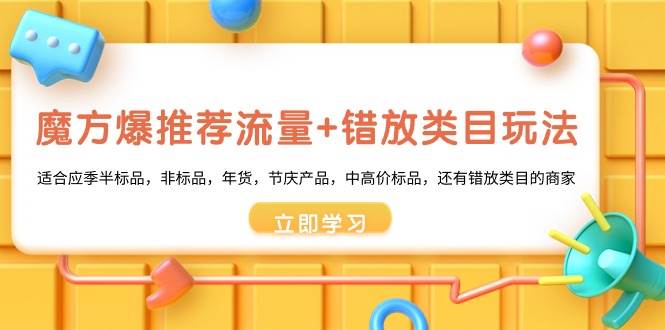 魔方爆推荐流量+错放类目玩法

适合应季半标品，非标品，年货，节庆产品，中高价标品，还有错放类目的商家

立即学习